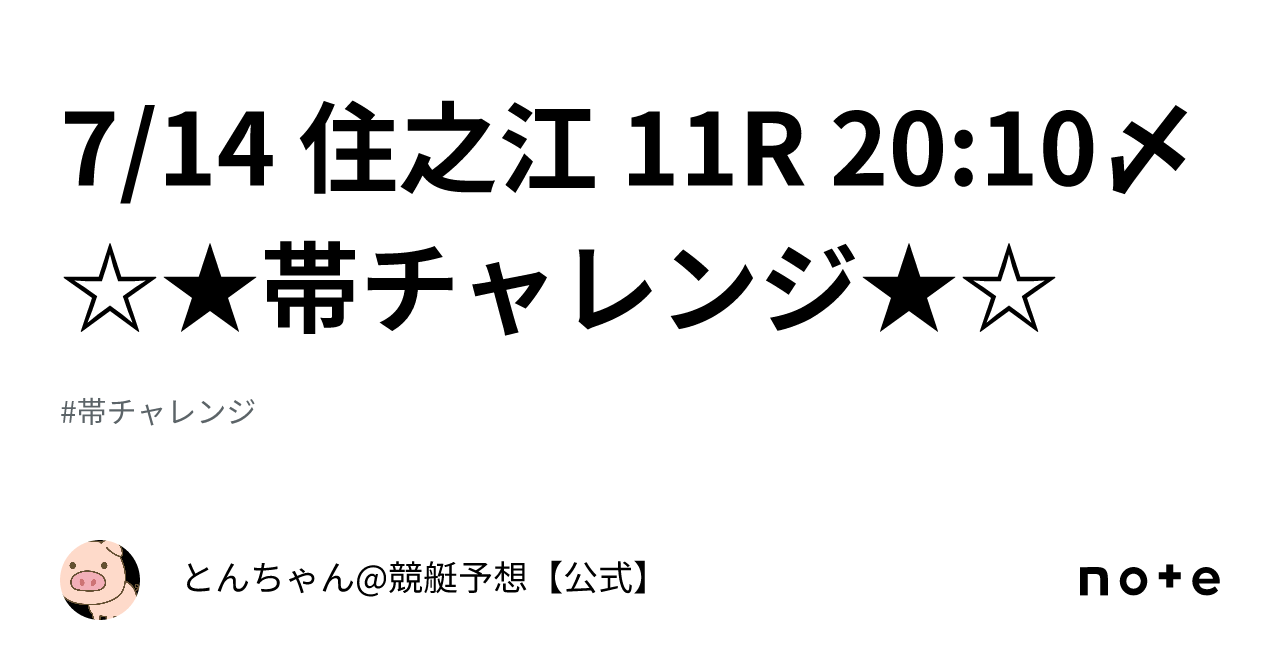 7/14 住之江 11R 20:10〆 ☆★帯チャレンジ★☆

#帯チャレンジ

とんちゃん@競艇予想【公式】

note